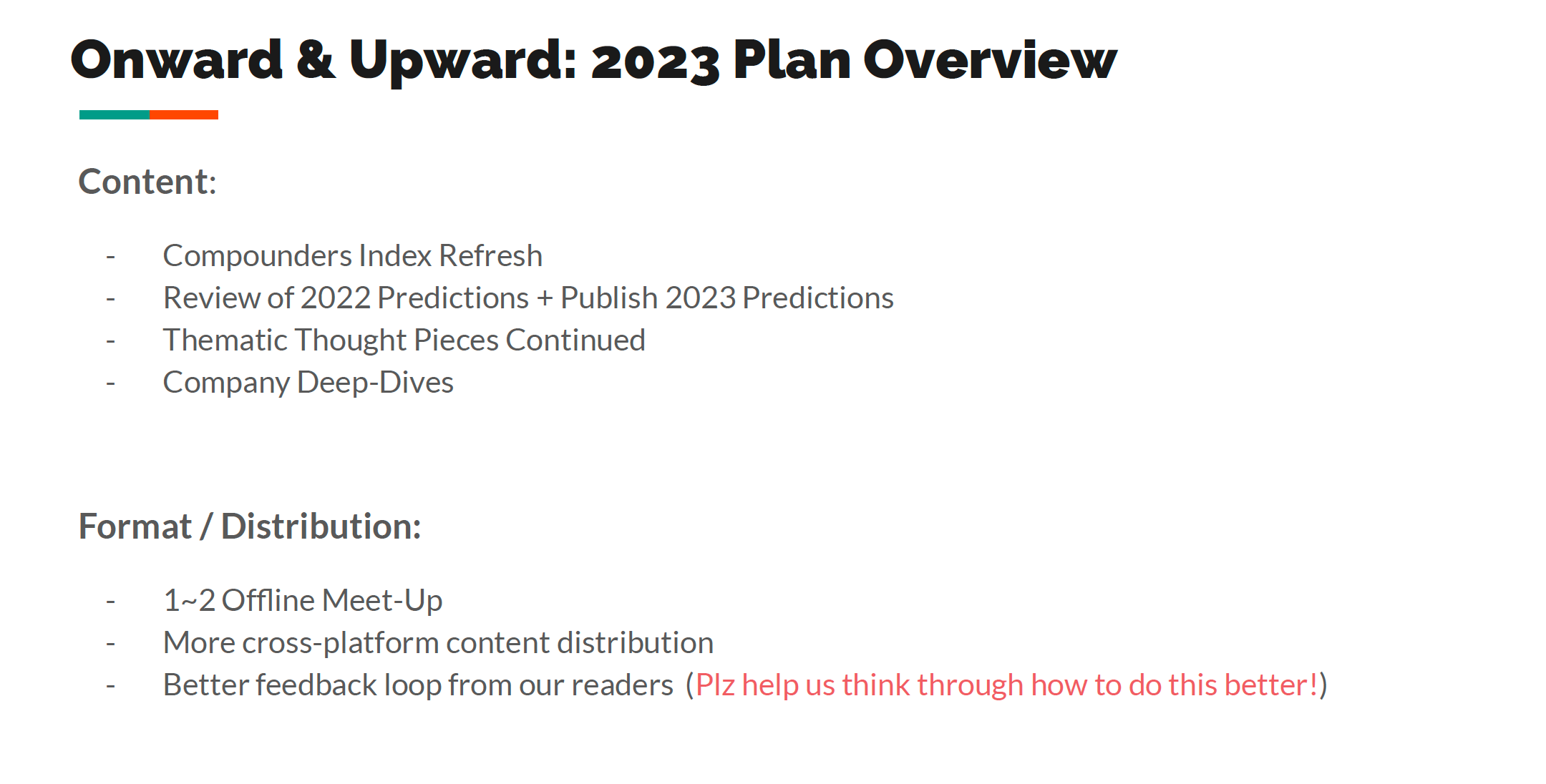 Onward & Upward: 2023 Plan Overview

Content:

- Compounders Index Refresh
- Review of 2022 Predictions + Publish 2023 Predictions
- Thematic Thought Pieces Continued
- Company Deep-Dives

Format / Distribution:

- 1~2 Offline Meet-Up
- More cross-platform content distribution
- Better feedback loop from our readers (Plz help us think through how to do this better!)